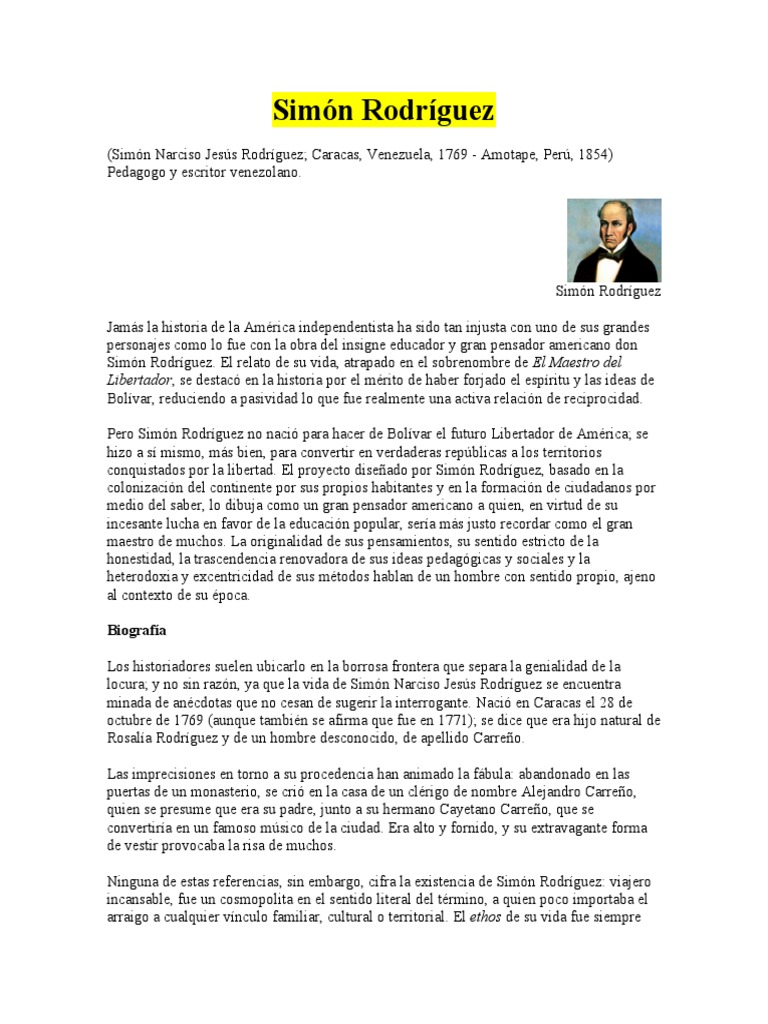 Simón Rodríguez

(Simón Narciso Jesús Rodríguez; Caracas, Venezuela, 1769 - Amotape, Perú, 1854) Pedagogo y escritor venezolano.

Simón Rodríguez

Jamás la historia de la América independentista ha sido tan injusta con uno de sus grandes personajes como lo fue con la obra del insigne educador y gran pensador americano don Simón Rodríguez. El relato de su vida, atrapado en el sobrenombre de El Maestro del Libertador, se destacó en la historia por el mérito de haber forjado el espíritu y las ideas de Bolívar, reduciendo a pasividad lo que fue realmente una activa relación de reciprocidad.

Pero Simón Rodríguez no nació para hacer de Bolívar el futuro Libertador de América; se hizo a sí mismo, más bien, para convertir en verdaderas repúblicas a los territorios conquistados por la libertad. El proyecto diseñado por Simón Rodríguez, basado en la colonización del continente por sus propios habitantes y en la formación de ciudadanos por medio del saber, lo dibuja como un gran pensador americano a quien, en virtud de su incesante lucha en favor de la educación popular, sería más justo recordar como el gran maestro de muchos. La originalidad de sus pensamientos, su sentido estricto de la honestidad, la trascendencia renovadora de sus ideas pedagógicas y sociales y la heterodoxia y excentricidad de sus métodos hablan de un hombre con sentido propio, ajeno al contexto de su época.

Biografía

Los historiadores suelen ubicarlo en la borrosa frontera que separa la genialidad de la locura; y no sin razón, ya que la vida de Simón Narciso Jesús Rodríguez se encuentra minada de anécdotas que no cesan de sugerir la interrogante. Nació en Caracas el 28 de octubre de 1769 (aunque también se afirma que fue en 1771); se dice que era hijo natural de Rosalía Rodríguez y de un hombre desconocido, de apellido Carreño.

Las imprecisiones en torno a su procedencia han animado la fábula: abandonado en las puertas de un monasterio, se crió en la casa de un clérigo de nombre Alejandro Carreño, quien se presume que era su padre, junto a su hermano Cayetano Carreño, que se convertiría en un famoso músico de la ciudad. Era alto y fornido, y su extravagante forma de vestir provocaba la risa de muchos.

Ninguna de estas referencias, sin embargo, cifra la existencia de Simón Rodríguez: viajero incansable, fue un cosmopolita en el sentido literal del término, a quien poco importaba el arraigo a cualquier vínculo familiar, cultural o territorial. El ethos de su vida fue siempre